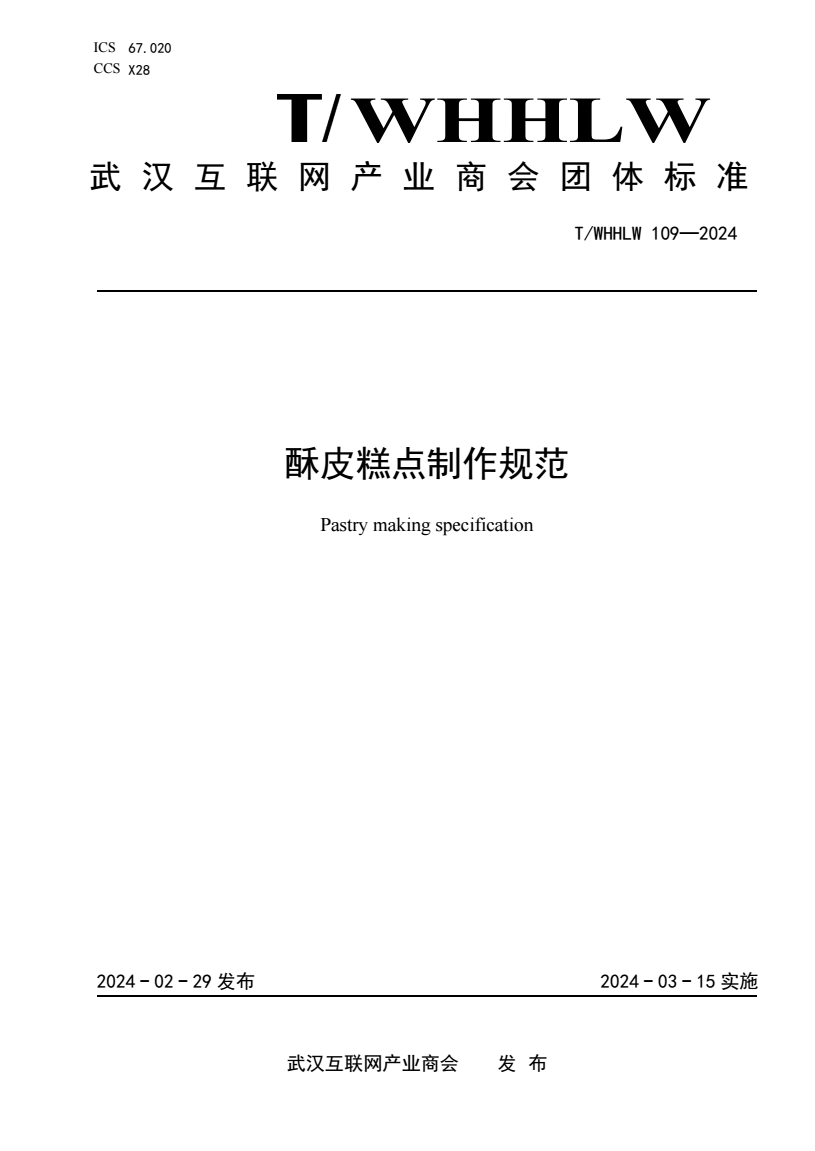 ICS 67.020
CCS X28

T/WHHLW

武汉互联网产业商会团体标准

T/WHHLW 109—2024

酥皮糕点制作规范

Pastry making specification

2024－02－29 发布

2024－03－15 实施

武汉互联网产业商会 发 布